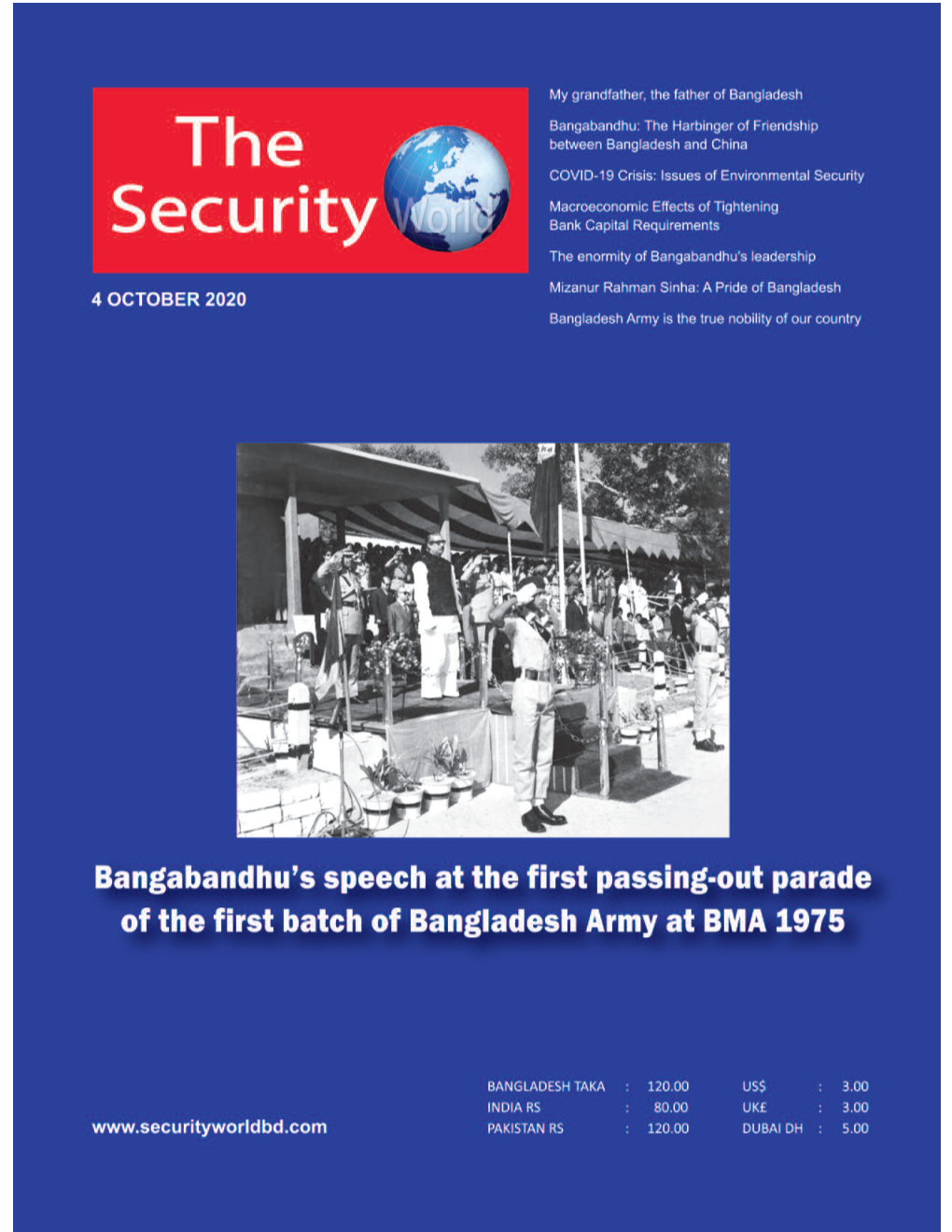 The Security World

4 OCTOBER 2020

My grandfather, the father of Bangladesh

Bangabandhu: The Harbinger of Friendship between Bangladesh and China

COVID-19 Crisis: Issues of Environmental Security

Macroeconomic Effects of Tightening Bank Capital Requirements

The enormity of Bangabandhu's leadership

Mizanur Rahman Sinha: A Pride of Bangladesh

Bangladesh Army is the true nobility of our country

Bangabandhu's speech at the first passing-out parade of the first batch of Bangladesh Army at BMA 1975

www.securityworldbd.com

| BANGLADESH TAKA | : | 120.00 | US$ | : | 3.00 |
|---|---|---|---|---|---|
| INDIA RS | : | 80.00 | UK£ | : | 3.00 |
| PAKISTAN RS | : | 120.00 | DUBAI DH | : | 5.00 |